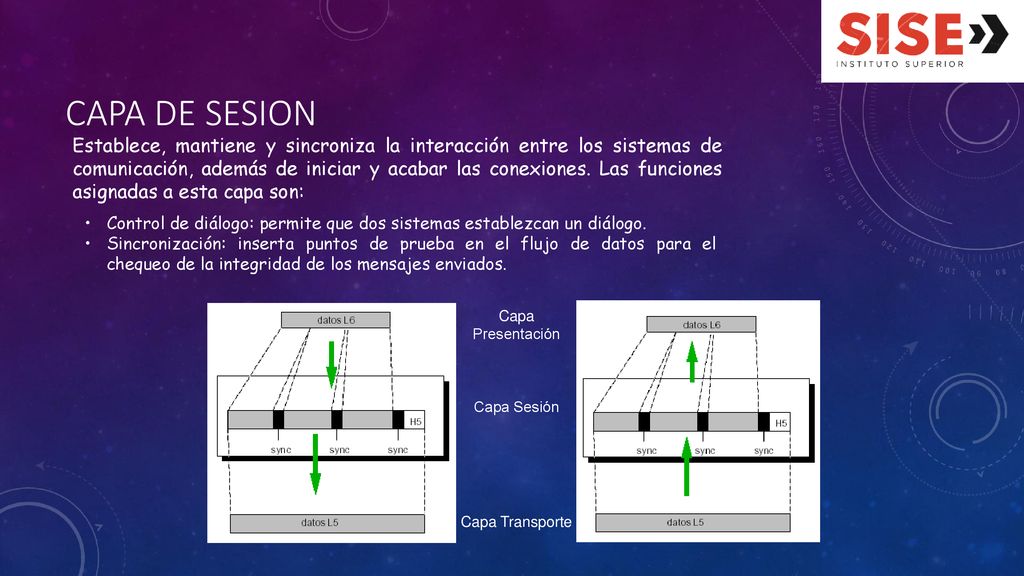 SISE
INSTITUTO SUPERIOR

CAPA DE SESION

Establece, mantiene y sincroniza la interacción entre los sistemas de comunicación, además de iniciar y acabar las conexiones. Las funciones asignadas a esta capa son:

• Control de diálogo: permite que dos sistemas establezcan un diálogo.
• Sincronización: inserta puntos de prueba en el flujo de datos para el chequeo de la integridad de los mensajes enviados.

datos L6
H5
sync sync sync
datos L5

Capa Presentación
Capa Sesión
Capa Transporte

datos L6
H5
sync sync sync
datos L5